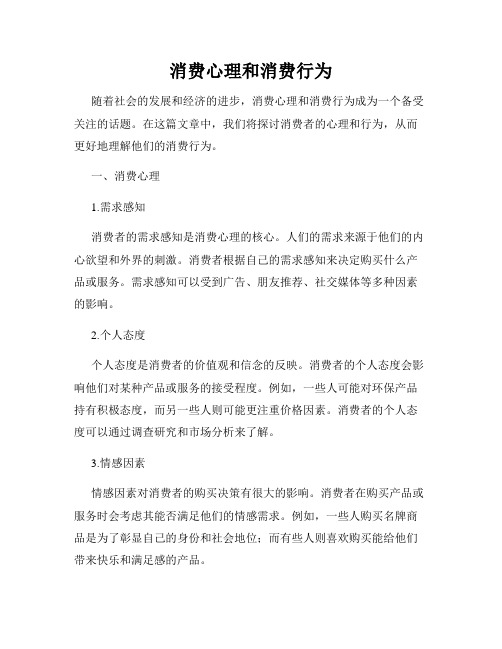 消费心理和消费行为

随着社会的发展和经济的进步，消费心理和消费行为成为一个备受关注的话题。在这篇文章中，我们将探讨消费者的心理和行为，从而更好地理解他们的消费行为。

一、消费心理

1.需求感知

消费者的需求感知是消费心理的核心。人们的需求来源于他们的内心欲望和外界的刺激。消费者根据自己的需求感知来决定购买什么产品或服务。需求感知可以受到广告、朋友推荐、社交媒体等多种因素的影响。

2.个人态度

个人态度是消费者的价值观和信念的反映。消费者的个人态度会影响他们对某种产品或服务的接受程度。例如，一些人可能对环保产品持有积极态度，而另一些人则可能更注重价格因素。消费者的个人态度可以通过调查研究和市场分析来了解。

3.情感因素

情感因素对消费者的购买决策有很大的影响。消费者在购买产品或服务时会考虑其能否满足他们的情感需求。例如，一些人购买名牌商品是为了彰显自己的身份和社会地位；而有些人则喜欢购买能给他们带来快乐和满足感的产品。